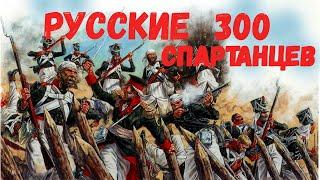 РУССКИЕ 300 СПАРТАНЦЕВ